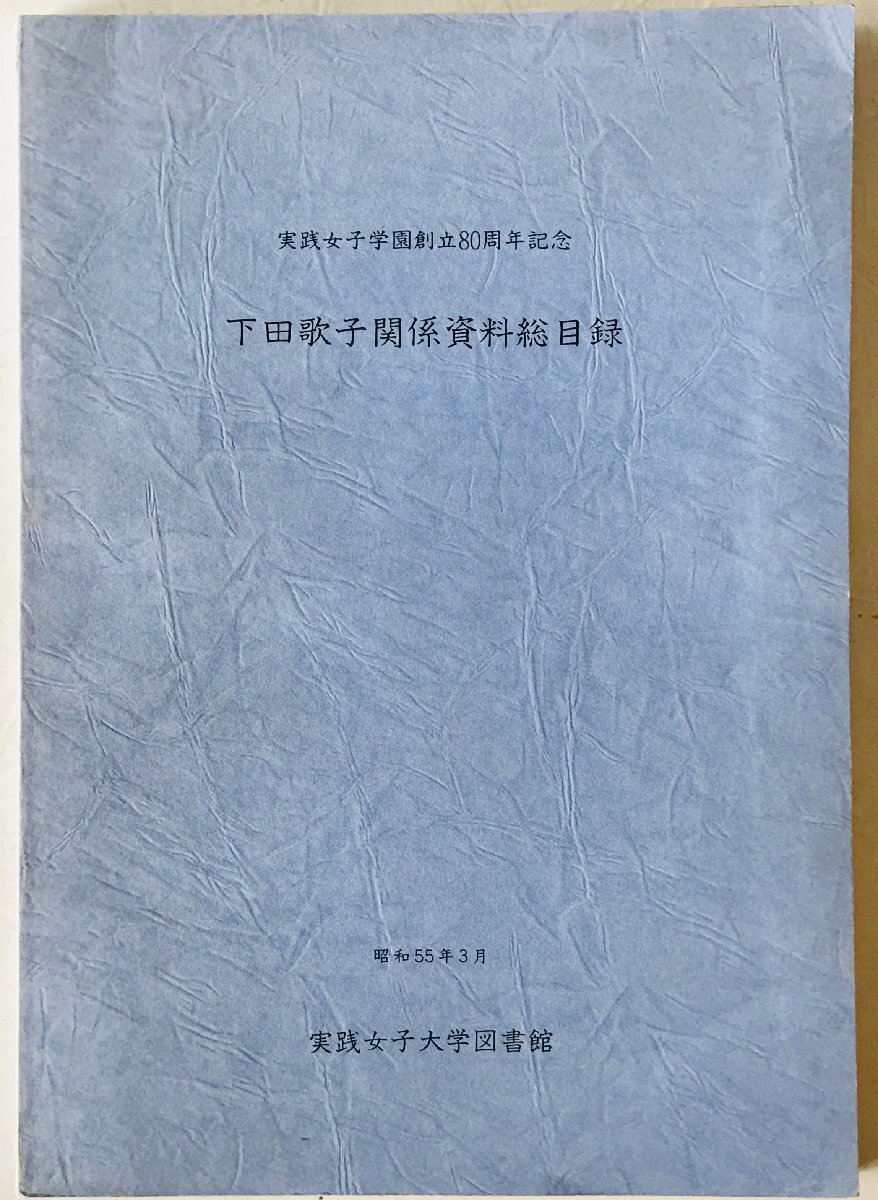 実践女子学園創立80周年記念

下田歌子関係資料総目録

昭和55年3月

実践女子大学図書館